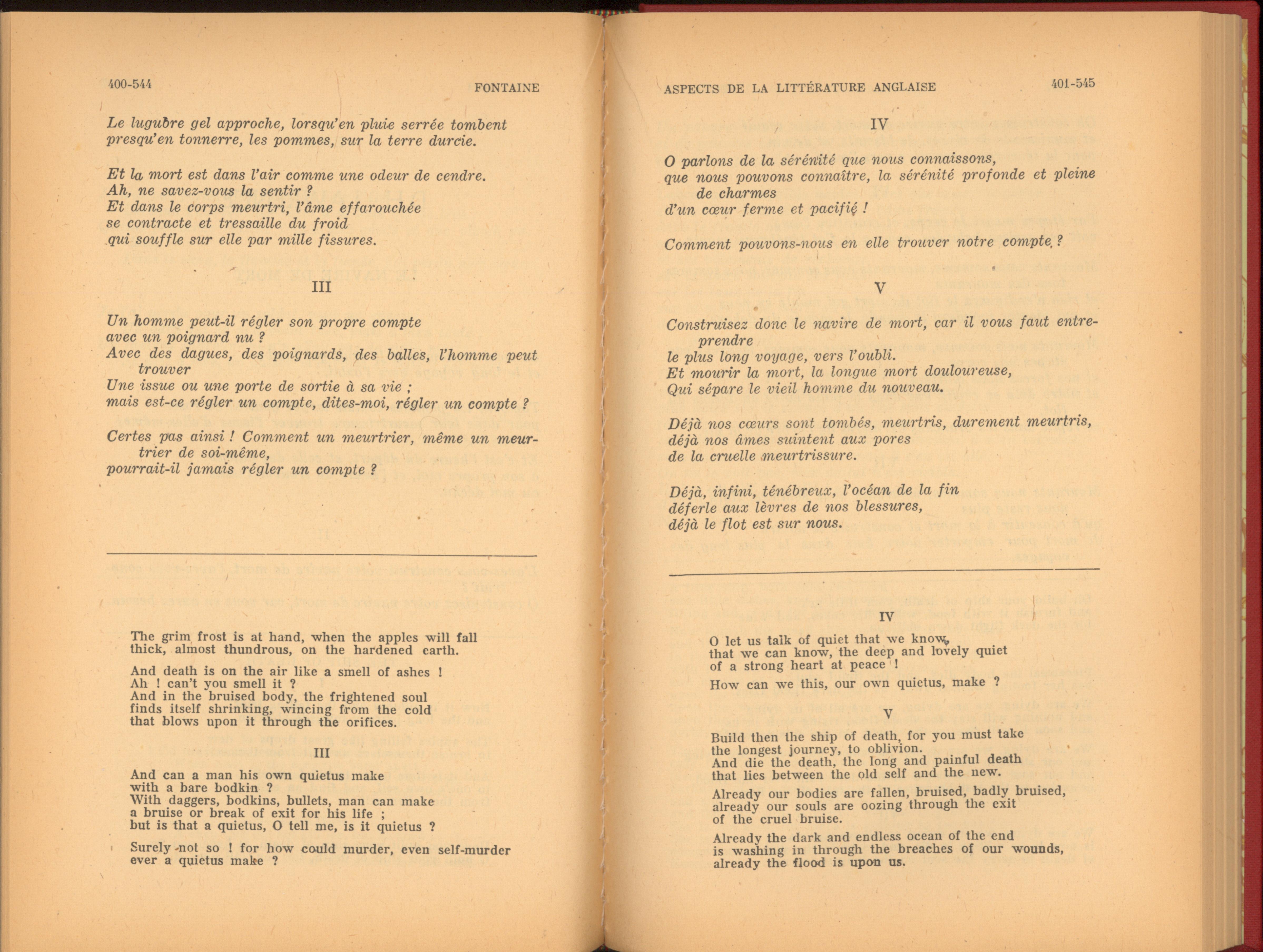 400-544 FONTAINE

Le lugubre gel approche, lorsqu'en pluie serrée tombent presqu'en tonnerre, les pommes, sur la terre durcie.

Et la mort est dans l'air comme une odeur de cendre.
Ah, ne savez-vous la sentir ?
Et dans le corps meurtri, l'âme effarouchée
se contracte et tressaille du froid
qui souffle sur elle par mille fissures.

III

Un homme peut-il régler son propre compte
avec un poignard nu ?
Avec des dagues, des poignards, des balles, l'homme peut trouver
Une issue ou une porte de sortie à sa vie ;
mais est-ce régler un compte, dites-moi, régler un compte ?

Certes pas ainsi ! Comment un meurtrier, même un meurtrier de soi-même,
pourrait-il jamais régler un compte ?

The grim frost is at hand, when the apples will fall thick, almost thundrous, on the hardened earth.

And death is on the air like a smell of ashes !
Ah ! can't you smell it ?
And in the bruised body, the frightened soul
finds itself shrinking, wincing from the cold
that blows upon it through the orifices.

III

And can a man his own quietus make
with a bare bodkin ?
With daggers, bodkins, bullets, man can make
a bruise or break of exit for his life ;
but is that a quietus, O tell me, is it quietus ?

Surely not so ! for how could murder, even self-murder
ever a quietus make ?

ASPECTS DE LA LITTÉRATURE ANGLAISE 401-545

IV

O parlons de la sérénité que nous connaissons,
que nous pouvons connaître, la sérénité profonde et pleine de charmes
d'un cœur ferme et pacifié !

Comment pouvons-nous en elle trouver notre compte ?

V

Construisez donc le navire de mort, car il vous faut entreprendre
le plus long voyage, vers l'oubli.
Et mourir la mort, la longue mort douloureuse,
Qui sépare le vieil homme du nouveau.

Déjà nos cœurs sont tombés, meurtris, durement meurtris,
déjà nos âmes suintent aux pores
de la cruelle meurtrissure.

Déjà, infini, ténébreux, l'océan de la fin
déferle aux lèvres de nos blessures,
déjà le flot est sur nous.

IV

O let us talk of quiet that we know,
that we can know, the deep and lovely quiet
of a strong heart at peace !

How can we this, our own quietus, make ?

V

Build then the ship of death, for you must take
the longest journey, to oblivion.
And die the death, the long and painful death
that lies between the old self and the new.

Already our bodies are fallen, bruised, badly bruised,
already our souls are oozing through the exit
of the cruel bruise.

Already the dark and endless ocean of the end
is washing in through the breaches of our wounds,
already the flood is upon us.